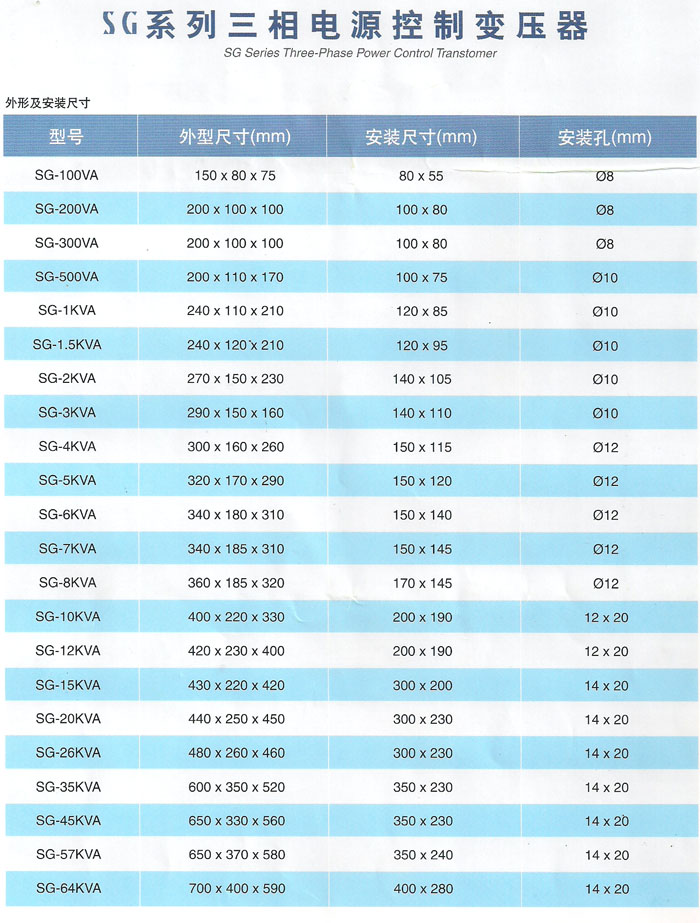 SG系列三相电源控制变压器

SG Series Three-Phase Power Control Transtomer

外形及安装尺寸

| 型号 | 外型尺寸(mm) | 安装尺寸(mm) | 安装孔(mm) |
|---|---|---|---|
| SG-100VA | 150 x 80 x 75 | 80 x 55 | Ø8 |
| SG-200VA | 200 x 100 x 100 | 100 x 80 | Ø8 |
| SG-300VA | 200 x 100 x 100 | 100 x 80 | Ø8 |
| SG-500VA | 200 x 110 x 170 | 100 x 75 | Ø10 |
| SG-1KVA | 240 x 110 x 210 | 120 x 85 | Ø10 |
| SG-1.5KVA | 240 x 120 x 210 | 120 x 95 | Ø10 |
| SG-2KVA | 270 x 150 x 230 | 140 x 105 | Ø10 |
| SG-3KVA | 290 x 150 x 160 | 140 x 110 | Ø10 |
| SG-4KVA | 300 x 160 x 260 | 150 x 115 | Ø12 |
| SG-5KVA | 320 x 170 x 290 | 150 x 120 | Ø12 |
| SG-6KVA | 340 x 180 x 310 | 150 x 140 | Ø12 |
| SG-7KVA | 340 x 185 x 310 | 150 x 145 | Ø12 |
| SG-8KVA | 360 x 185 x 320 | 170 x 145 | Ø12 |
| SG-10KVA | 400 x 220 x 330 | 200 x 190 | 12 x 20 |
| SG-12KVA | 420 x 230 x 400 | 200 x 190 | 12 x 20 |
| SG-15KVA | 430 x 220 x 420 | 300 x 200 | 14 x 20 |
| SG-20KVA | 440 x 250 x 450 | 300 x 230 | 14 x 20 |
| SG-26KVA | 480 x 260 x 460 | 300 x 230 | 14 x 20 |
| SG-35KVA | 600 x 350 x 520 | 350 x 230 | 14 x 20 |
| SG-45KVA | 650 x 330 x 560 | 350 x 230 | 14 x 20 |
| SG-57KVA | 650 x 370 x 580 | 350 x 240 | 14 x 20 |
| SG-64KVA | 700 x 400 x 590 | 400 x 280 | 14 x 20 |